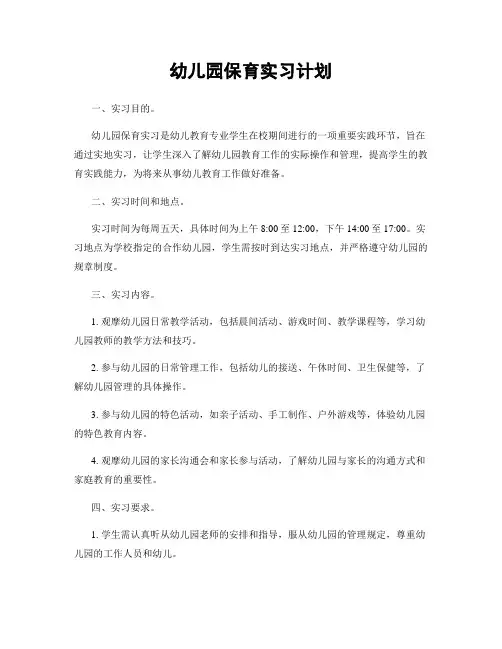 幼儿园保育实习计划

一、实习目的。

幼儿园保育实习是幼儿教育专业学生在校期间进行的一项重要实践环节，旨在通过实地实习，让学生深入了解幼儿园教育工作的实际操作和管理，提高学生的教育实践能力，为将来从事幼儿教育工作做好准备。

二、实习时间和地点。

实习时间为每周五天，具体时间为上午 8:00 至 12:00，下午 14:00 至 17:00。实习地点为学校指定的合作幼儿园，学生需按时到达实习地点，并严格遵守幼儿园的规章制度。

三、实习内容。

1. 观摩幼儿园日常教学活动，包括晨间活动、游戏时间、教学课程等，学习幼儿园教师的教学方法和技巧。

2. 参与幼儿园的日常管理工作，包括幼儿的接送、午休时间、卫生保健等，了解幼儿园管理的具体操作。

3. 参与幼儿园的特色活动，如亲子活动、手工制作、户外游戏等，体验幼儿园的特色教育内容。

4. 观摩幼儿园的家长沟通会和家长参与活动，了解幼儿园与家长的沟通方式和家庭教育的重要性。

四、实习要求。

1. 学生需认真听从幼儿园老师的安排和指导，服从幼儿园的管理规定，尊重幼儿园的工作人员和幼儿。